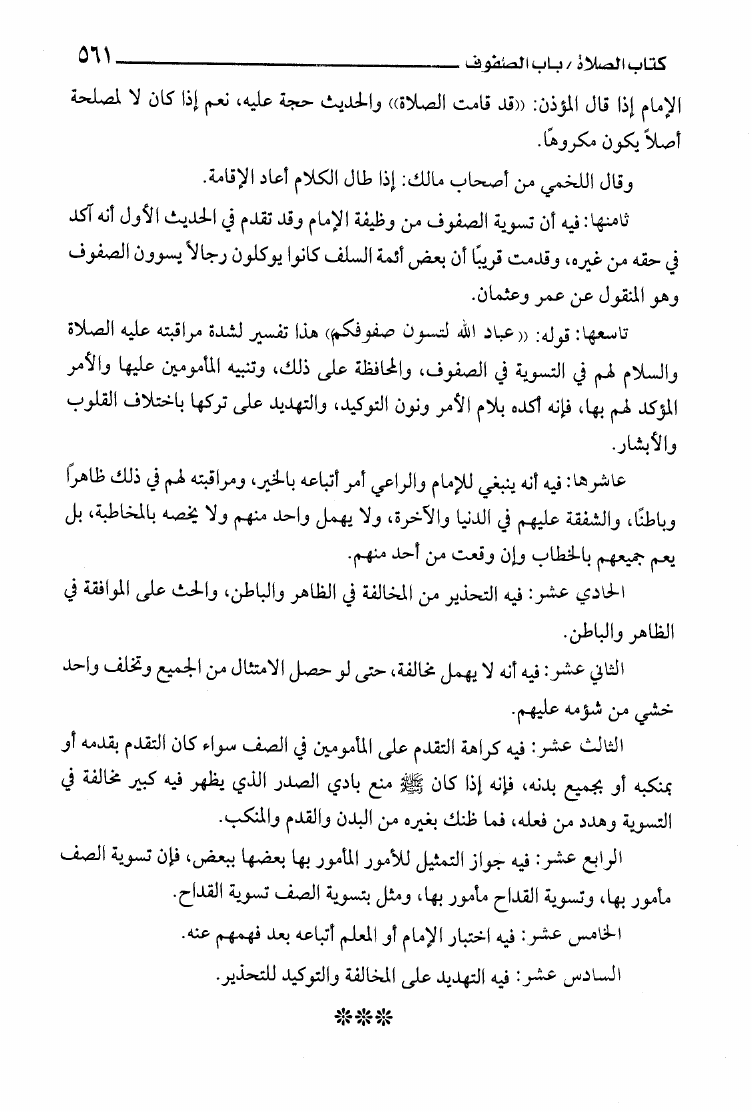 كتاب الصلاة / باب الصفوف ٥٦١

الإمام إذا قال المؤذن: «قد قامت الصلاة» والحديث حجة عليه، نعم إذا كان لا لمصلحة أصلاً يكون مكروهًا.

وقال اللخمي من أصحاب مالك: إذا طال الكلام أعاد الإقامة.

ثامنها: فيه أن تسوية الصفوف من وظيفة الإمام وقد تقدم في الحديث الأول أنه آكد في حقه من غيره، وقدمت قريبًا أن بعض أئمة السلف كانوا يوكلون رجالاً يسوون الصفوف وهو المنقول عن عمر وعثمان.

تاسعها: قوله: «عباد الله لتسون صفوفكم» هذا تفسير لشدة مراقبته عليه الصلاة والسلام لهم في التسوية في الصفوف، والمحافظة على ذلك، وتنبيه المأمومين عليها والأمر المؤكد لهم بها، فإنه أكده بلام الأمر ونون التوكيد، والتهديد على تركها باختلاف القلوب والأبشار.

عاشرها: فيه أنه ينبغي للإمام والراعي أمر أتباعه بالخير، ومراقبته لهم في ذلك ظاهرًا وباطنًا، والشفقة عليهم في الدنيا والآخرة، ولا يهمل واحد منهم ولا يخصه بالمخاطبة، بل يعم جميعهم بالخطاب وإن وقعت من أحد منهم.

الحادي عشر: فيه التحذير من المخالفة في الظاهر والباطن، والحث على الموافقة في الظاهر والباطن.

الثاني عشر: فيه أنه لا يهمل مخالفة، حتى لو حصل الامتثال من الجميع وتخلف واحد خشي من شؤمه عليهم.

الثالث عشر: فيه كراهة التقدم على المأمومين في الصف سواء كان التقدم بقدمه أو بمنكبه أو بجميع بدنه، فإنه إذا كان ﷺ منع بادي الصدر الذي يظهر فيه كبير مخالفة في التسوية وهدد من فعله، فما ظنك بغيره من البدن والقدم والمنكب.

الرابع عشر: فيه جواز التمثيل للأمور المأمور بها بعضها ببعض، فإن تسوية الصف مأمور بها، وتسوية القداح مأمور بها، ومثل بتسوية الصف تسوية القداح.

الخامس عشر: فيه اختبار الإمام أو المعلم أتباعه بعد فهمهم عنه.

السادس عشر: فيه التهديد على المخالفة والتوكيد للتحذير.

***